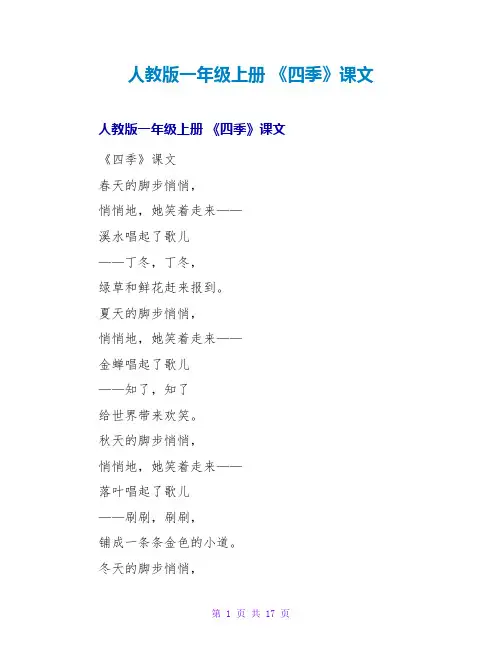 人教版一年级上册 《四季》课文

人教版一年级上册 《四季》课文

《四季》课文

春天的脚步悄悄，

悄悄地，她笑着走来——

溪水唱起了歌儿

——丁冬，丁冬，

绿草和鲜花赶来报到。

夏天的脚步悄悄，

悄悄地，她笑着走来——

金蝉唱起了歌儿

——知了，知了

给世界带来欢笑。

秋天的脚步悄悄，

悄悄地，她笑着走来——

落叶唱起了歌儿

——刷刷，刷刷，

铺成一条条金色的小道。

冬天的脚步悄悄，

第1页 共17页